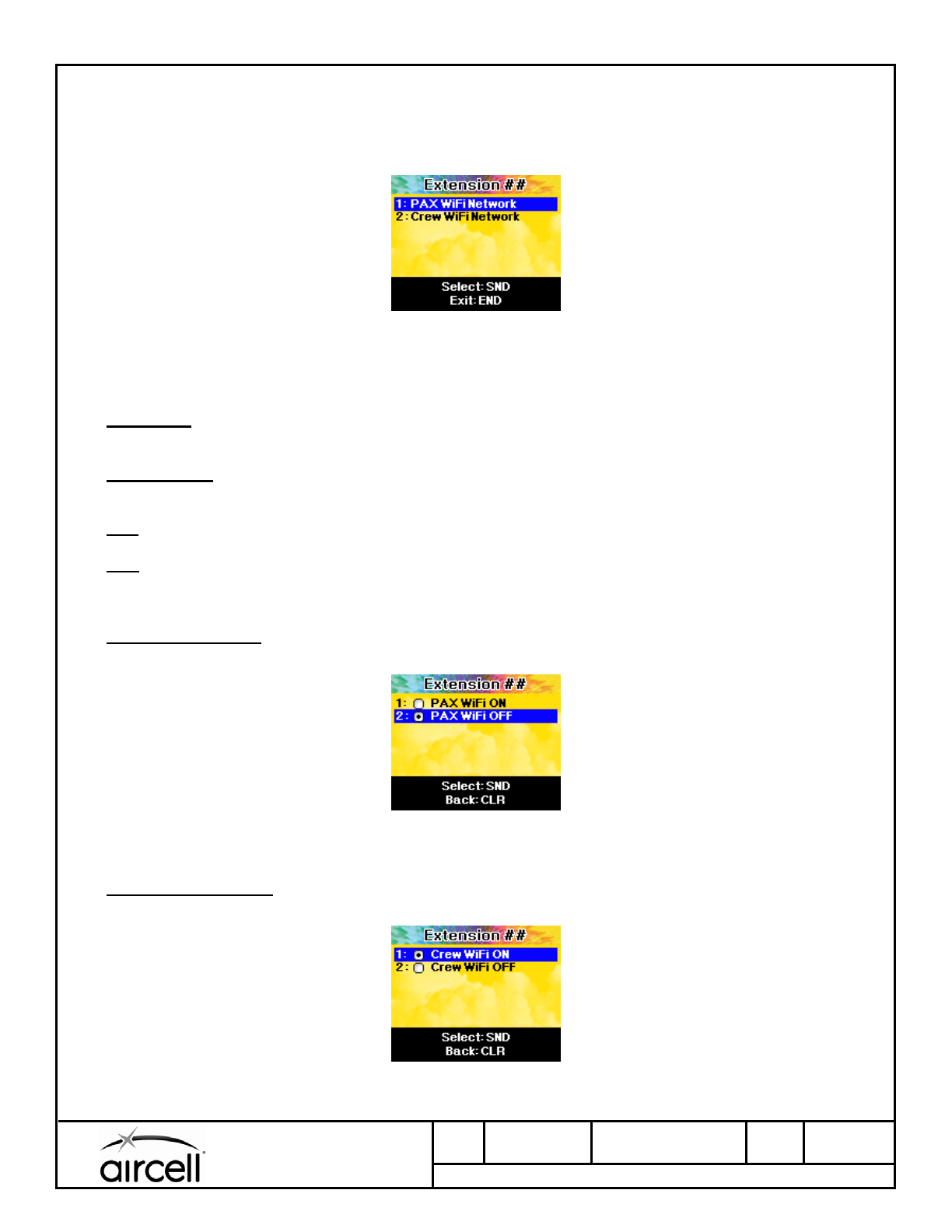 Extension ##
1: PAX WiFi Network
2: Crew WiFi Network
Select: SND
Exit: END

Extension ##
1: PAX WiFi ON
2: PAX WiFi OFF
Select: SND
Back: CLR

Extension ##
1: Crew WiFi ON
2: Crew WiFi OFF
Select: SND
Back: CLR

aircell